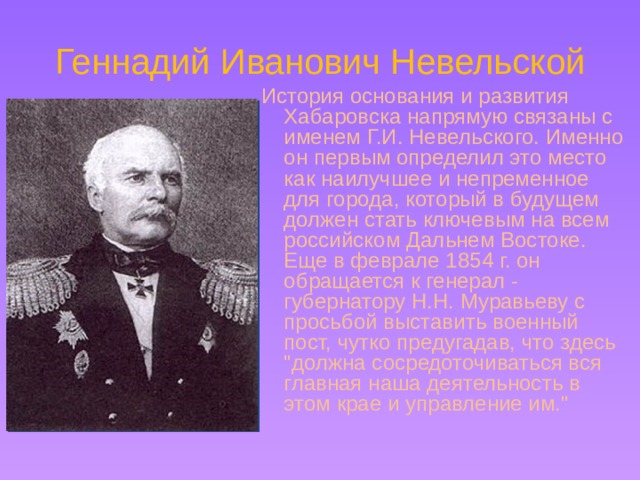 Геннадий Иванович Невельской

История основания и развития Хабаровска напрямую связаны с именем Г.И. Невельского. Именно он первым определил это место как наилучшее и непременное для города, который в будущем должен стать ключевым на всем российском Дальнем Востоке. Еще в феврале 1854 г. он обращается к генерал - губернатору Н.Н. Муравьеву с просьбой выставить военный пост, чутко предугадав, что здесь "должна сосредоточиваться вся главная наша деятельность в этом крае и управление им."